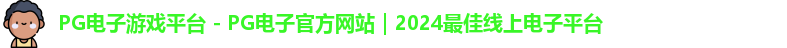 PG电子游戏平台 - PG电子官方网站｜2024最佳线上电子平台